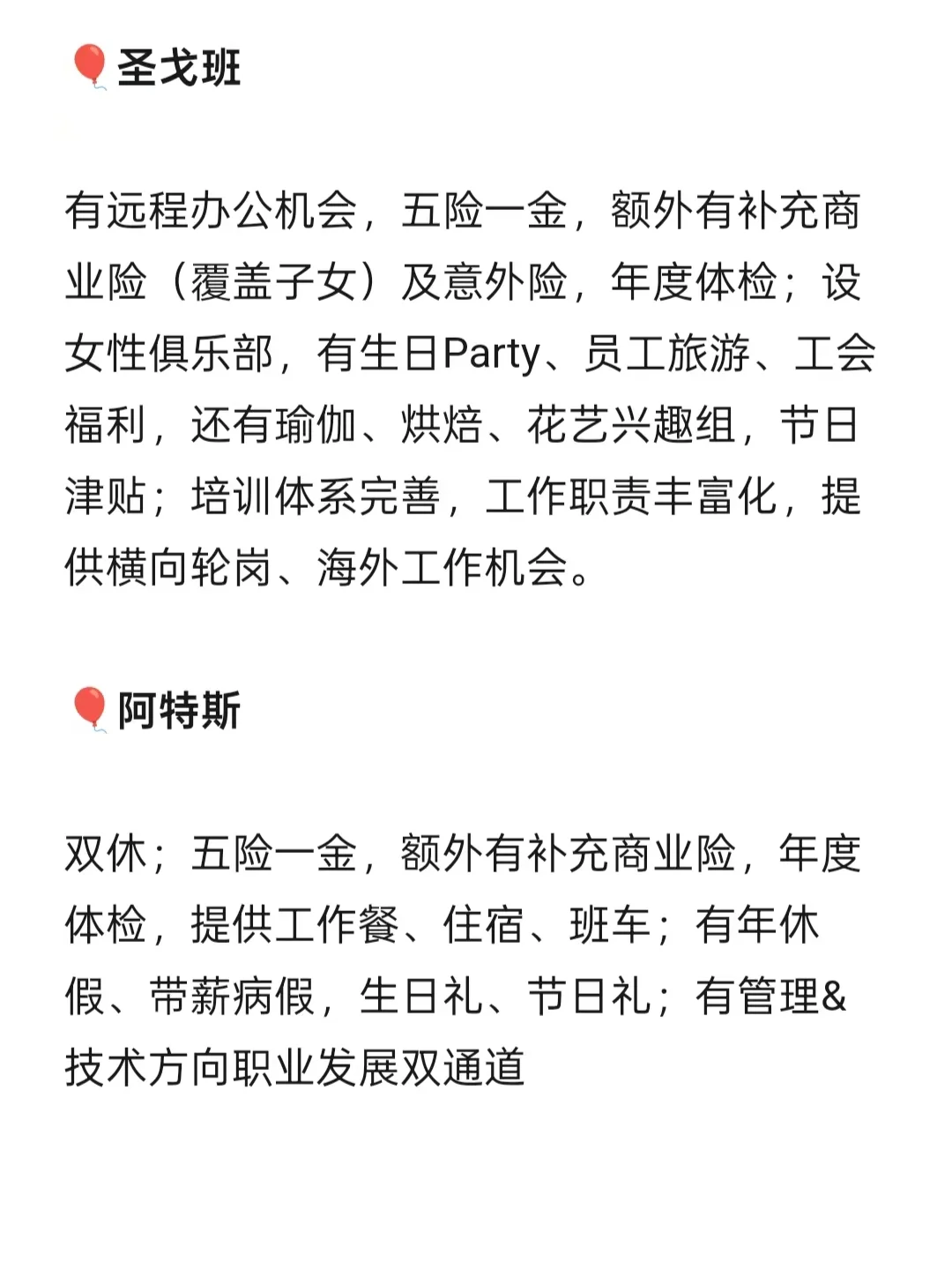 🎈圣戈班

有远程办公机会，五险一金，额外有补充商业险（覆盖子女）及意外险，年度体检；设女性俱乐部，有生日Party、员工旅游、工会福利，还有瑜伽、烘焙、花艺兴趣组，节日津贴；培训体系完善，工作职责丰富化，提供横向轮岗、海外工作机会。

🎈阿特斯

双休；五险一金，额外有补充商业险，年度体检，提供工作餐、住宿、班车；有年休假、带薪病假，生日礼、节日礼；有管理&技术方向职业发展双通道